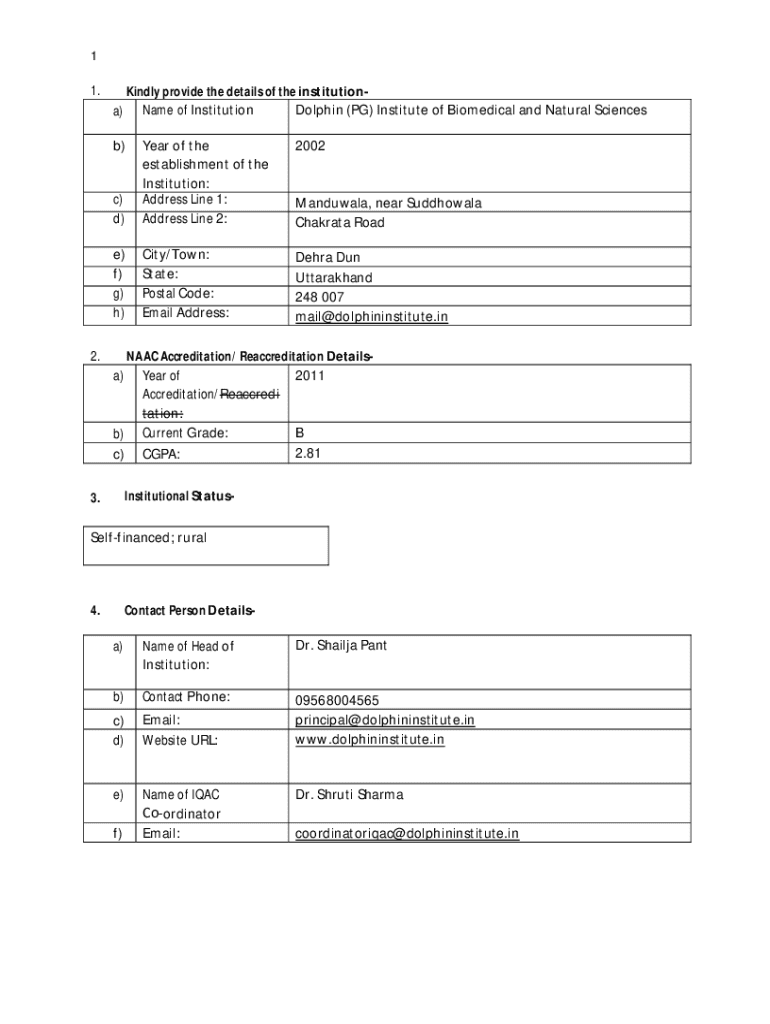 1

1. Kindly provide the details of the institution-

| a) | Name of Institution | Dolphin (PG) Institute of Biomedical and Natural Sciences |
|---|---|---|
| b) | Year of the establishment of the Institution: | 2002 |
| c) | Address Line 1: | Manduwala, near Suddhowala |
| d) | Address Line 2: | Chakrata Road |
| e) | City/Town: | Dehra Dun |
| f) | State: | Uttarakhand |
| g) | Postal Code: | 248 007 |
| h) | Email Address: | mail@dolphininstitute.in |

2. NAAC Accreditation/ Reaccreditation Details-

| a) | Year of Accreditation/~~Reaccreditation:~~ | 2011 |
|---|---|---|
| b) | Current Grade: | B |
| c) | CGPA: | 2.81 |

3. Institutional Status-

Self-financed; rural

4. Contact Person Details-

| a) | Name of Head of Institution: | Dr. Shailja Pant |
|---|---|---|
| b) | Contact Phone: | 09568004565 |
| c) | Email: | principal@dolphininstitute.in |
| d) | Website URL: | www.dolphininstitute.in |
| e) | Name of IQAC Co-ordinator | Dr. Shruti Sharma |
| f) | Email: | coordinatoriqac@dolphininstitute.in |